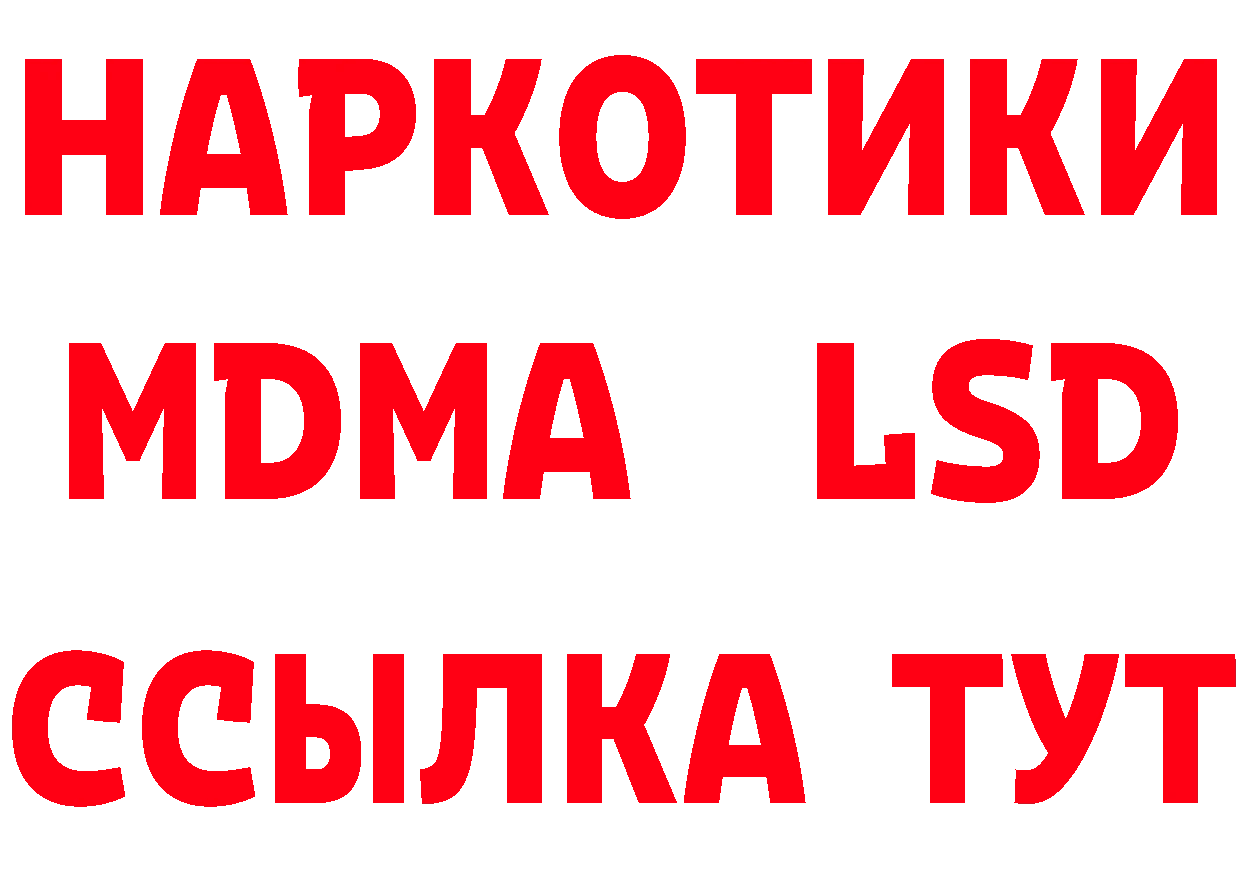 НАРКОТИКИ
MDMA LSD
ССЫЛКА ТУТ